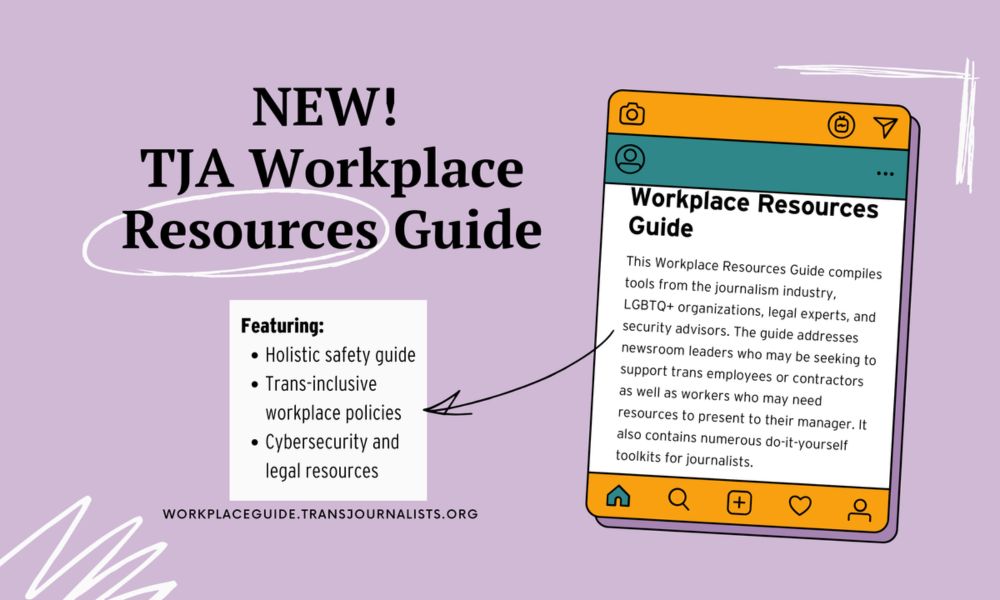 NEW!
TJA Workplace Resources Guide

Featuring:
• Holistic safety guide
• Trans-inclusive workplace policies
• Cybersecurity and legal resources

WORKPLACEGUIDE.TRANSJOURNALISTS.ORG

Workplace Resources Guide

This Workplace Resources Guide compiles tools from the journalism industry, LGBTQ+ organizations, legal experts, and security advisors. The guide addresses newsroom leaders who may be seeking to support trans employees or contractors as well as workers who may need resources to present to their manager. It also contains numerous do-it-yourself toolkits for journalists.